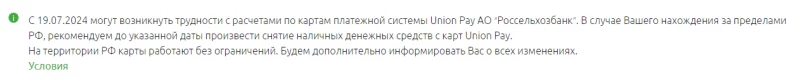 С 19.07.2024 могут возникнуть трудности с расчетами по картам платежной системы Union Pay АО "Россельхозбанк". В случае Вашего нахождения за пределами РФ, рекомендуем до указанной даты произвести снятие наличных денежных средств с карт Union Pay.
На территории РФ карты работают без ограничений. Будем дополнительно информировать Вас о всех изменениях.
Условия